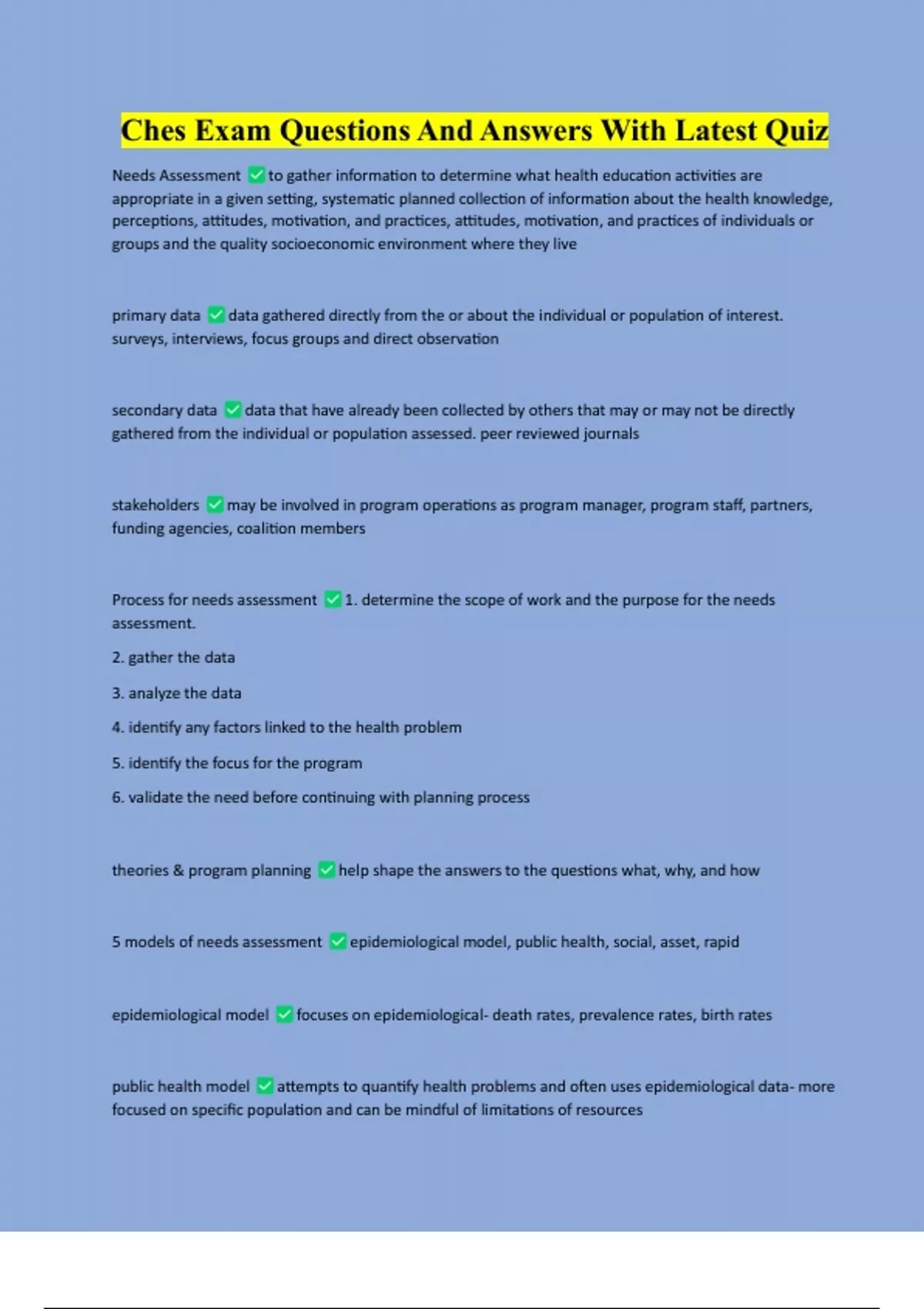 Ches Exam Questions And Answers With Latest Quiz

Needs Assessment ✅ to gather information to determine what health education activities are appropriate in a given setting, systematic planned collection of information about the health knowledge, perceptions, attitudes, motivation, and practices, attitudes, motivation, and practices of individuals or groups and the quality socioeconomic environment where they live

primary data ✅ data gathered directly from the or about the individual or population of interest. surveys, interviews, focus groups and direct observation

secondary data ✅ data that have already been collected by others that may or may not be directly gathered from the individual or population assessed. peer reviewed journals

stakeholders ✅ may be involved in program operations as program manager, program staff, partners, funding agencies, coalition members

Process for needs assessment ✅ 1. determine the scope of work and the purpose for the needs assessment.

2. gather the data

3. analyze the data

4. identify any factors linked to the health problem

5. identify the focus for the program

6. validate the need before continuing with planning process

theories & program planning ✅ help shape the answers to the questions what, why, and how

5 models of needs assessment ✅ epidemiological model, public health, social, asset, rapid

epidemiological model ✅ focuses on epidemiological- death rates, prevalence rates, birth rates

public health model ✅ attempts to quantify health problems and often uses epidemiological data- more focused on specific population and can be mindful of limitations of resources